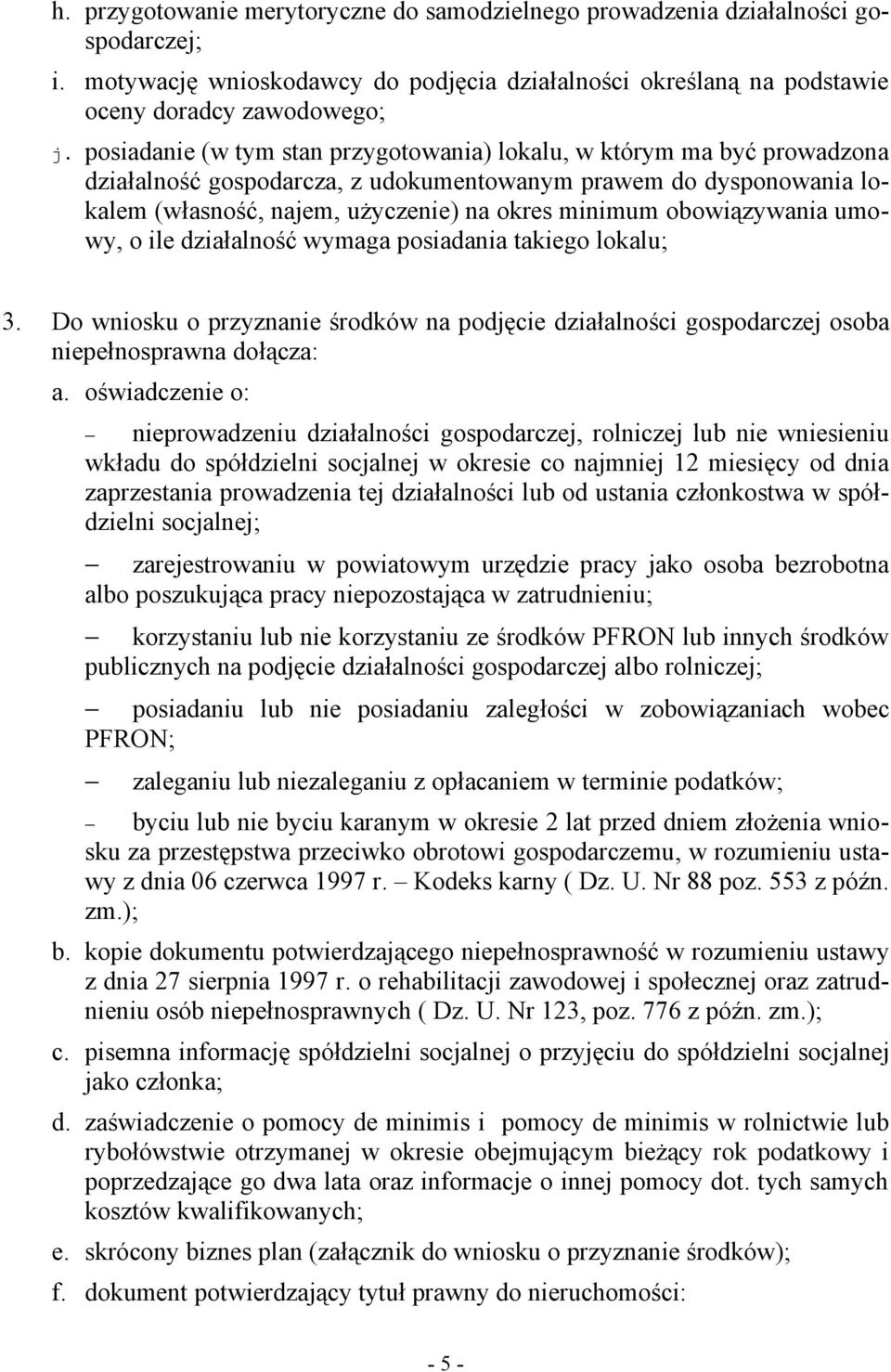 h. przygotowanie merytoryczne do samodzielnego prowadzenia działalności gospodarczej;

i. motywację wnioskodawcy do podjęcia działalności określaną na podstawie oceny doradcy zawodowego;

j. posiadanie (w tym stan przygotowania) lokalu, w którym ma być prowadzona działalność gospodarcza, z udokumentowanym prawem do dysponowania lokalem (własność, najem, użyczenie) na okres minimum obowiązywania umowy, o ile działalność wymaga posiadania takiego lokalu;

3. Do wniosku o przyznanie środków na podjęcie działalności gospodarczej osoba niepełnosprawna dołącza:

a. oświadczenie o:

– nieprowadzeniu działalności gospodarczej, rolniczej lub nie wniesieniu wkładu do spółdzielni socjalnej w okresie co najmniej 12 miesięcy od dnia zaprzestania prowadzenia tej działalności lub od ustania członkostwa w spółdzielni socjalnej;

– zarejestrowaniu w powiatowym urzędzie pracy jako osoba bezrobotna albo poszukująca pracy niepozostająca w zatrudnieniu;

– korzystaniu lub nie korzystaniu ze środków PFRON lub innych środków publicznych na podjęcie działalności gospodarczej albo rolniczej;

– posiadaniu lub nie posiadaniu zaległości w zobowiązaniach wobec PFRON;

– zaleganiu lub niezaleganiu z opłacaniem w terminie podatków;

– byciu lub nie byciu karanym w okresie 2 lat przed dniem złożenia wniosku za przestępstwa przeciwko obrotowi gospodarczemu, w rozumieniu ustawy z dnia 06 czerwca 1997 r. – Kodeks karny ( Dz. U. Nr 88 poz. 553 z późn. zm.);

b. kopie dokumentu potwierdzającego niepełnosprawność w rozumieniu ustawy z dnia 27 sierpnia 1997 r. o rehabilitacji zawodowej i społecznej oraz zatrudnieniu osób niepełnosprawnych ( Dz. U. Nr 123, poz. 776 z późn. zm.);

c. pisemna informację spółdzielni socjalnej o przyjęciu do spółdzielni socjalnej jako członka;

d. zaświadczenie o pomocy de minimis i pomocy de minimis w rolnictwie lub rybołówstwie otrzymanej w okresie obejmującym bieżący rok podatkowy i poprzedzające go dwa lata oraz informacje o innej pomocy dot. tych samych kosztów kwalifikowanych;

e. skrócony biznes plan (załącznik do wniosku o przyznanie środków);

f. dokument potwierdzający tytuł prawny do nieruchomości:

- 5 -